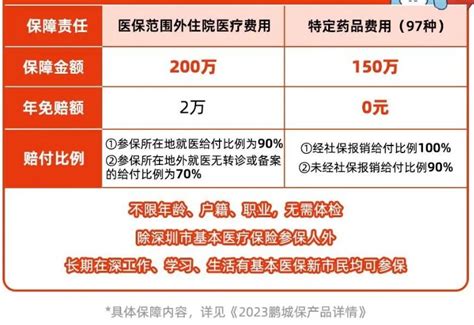 | 保障责任 | 医保范围外住院医疗费用 | 特定药品费用（97种） |
|---|---|---|
| 保障金额 | 200万 | 150万 |
| 年免赔额 | 2万 | 0元 |
| 赔付比例 | ①参保所在地就医给付比例为90% ②参保所在地外就医无转诊或备案的给付比例为70% | ①经社保报销给付比例100% ②未经社保报销给付比例90% |

不限年龄、户籍、职业，无需体检

除深圳市基本医疗保险参保人外

长期在深工作、学习、生活有基本医保新市民均可参保

*具体保障内容，详见《2023鹏城保产品详情》